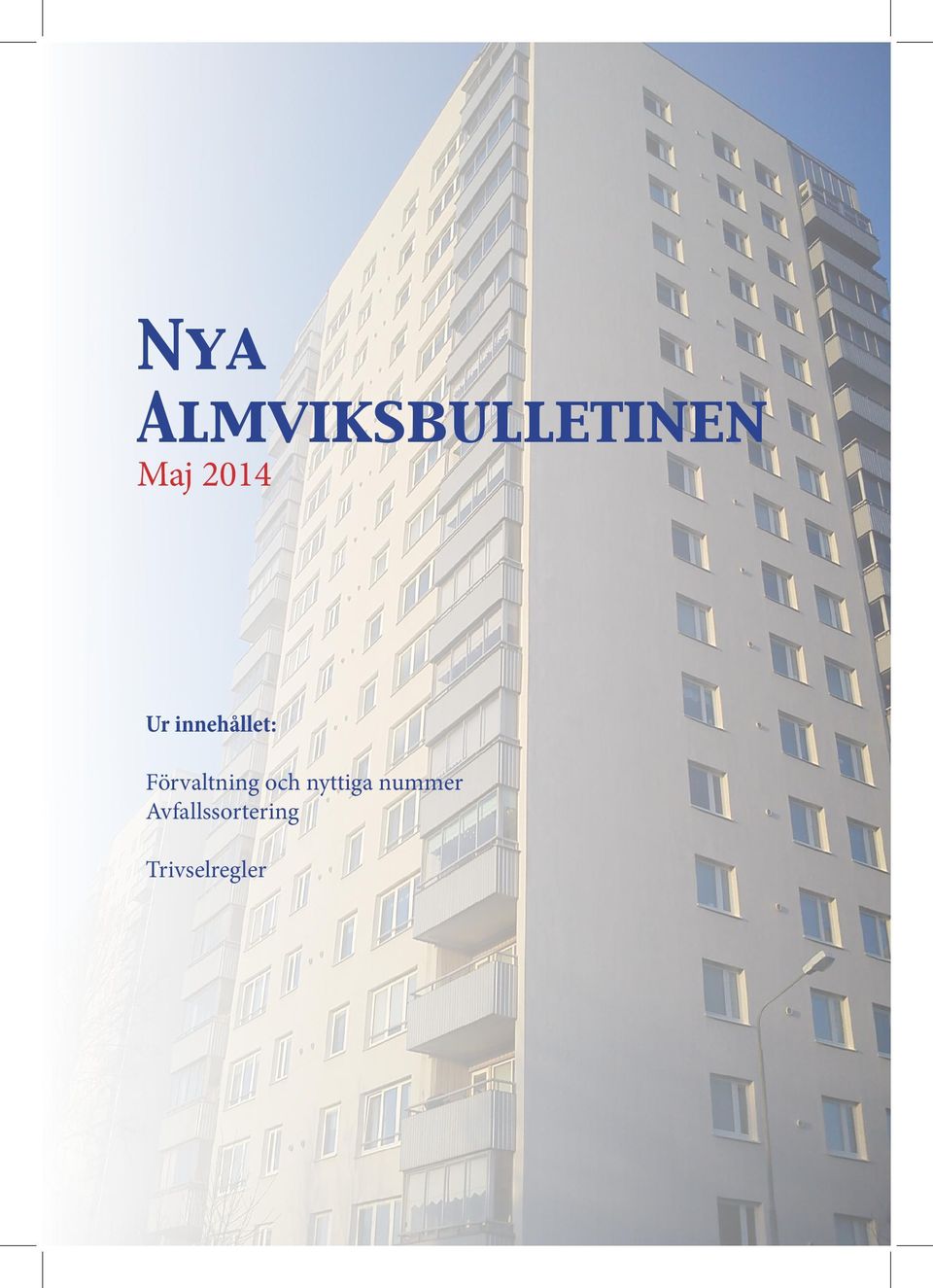 Nya Almviksbulletinen
Maj 2014

Ur innehållet:

Förvaltning och nyttiga nummer
Avfallssortering

Trivselregler